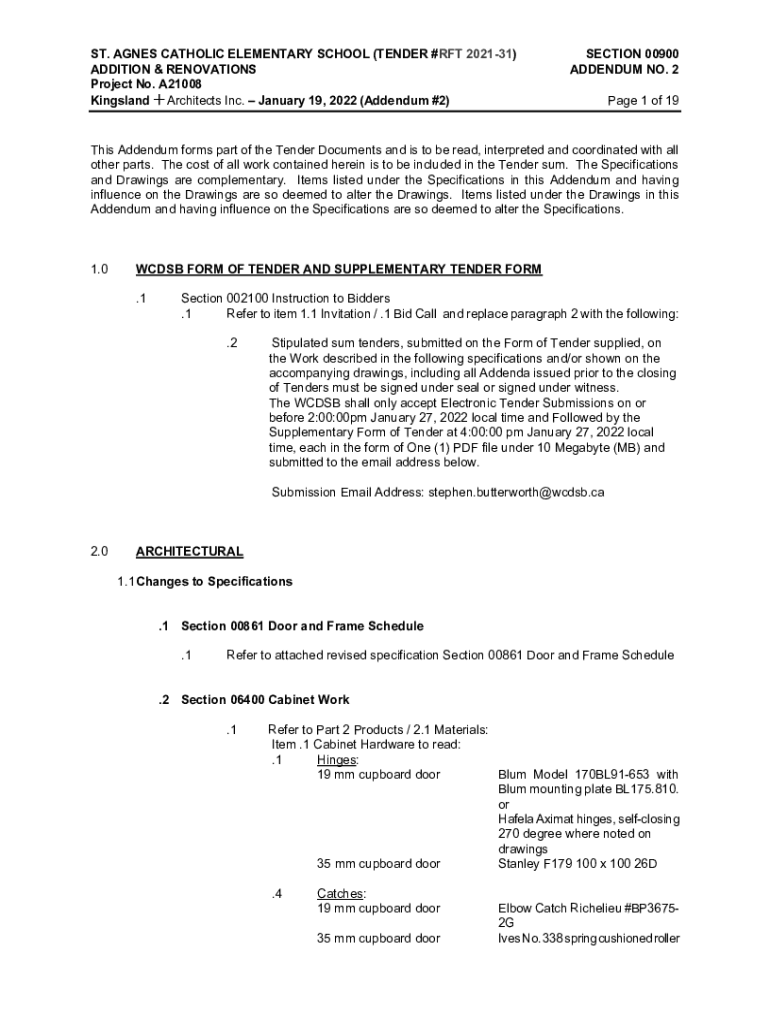 ST. AGNES CATHOLIC ELEMENTARY SCHOOL (TENDER #RFT 2021-31)
ADDITION & RENOVATIONS
Project No. A21008
Kingsland + Architects Inc. – January 19, 2022 (Addendum #2)

SECTION 00900
ADDENDUM NO. 2
Page 1 of 19

This Addendum forms part of the Tender Documents and is to be read, interpreted and coordinated with all other parts. The cost of all work contained herein is to be included in the Tender sum. The Specifications and Drawings are complementary. Items listed under the Specifications in this Addendum and having influence on the Drawings are so deemed to alter the Drawings. Items listed under the Drawings in this Addendum and having influence on the Specifications are so deemed to alter the Specifications.

1.0 WCDSB FORM OF TENDER AND SUPPLEMENTARY TENDER FORM

.1 Section 002100 Instruction to Bidders
.1 Refer to item 1.1 Invitation / .1 Bid Call and replace paragraph 2 with the following:

.2 Stipulated sum tenders, submitted on the Form of Tender supplied, on the Work described in the following specifications and/or shown on the accompanying drawings, including all Addenda issued prior to the closing of Tenders must be signed under seal or signed under witness.
The WCDSB shall only accept Electronic Tender Submissions on or before 2:00:00pm January 27, 2022 local time and Followed by the Supplementary Form of Tender at 4:00:00 pm January 27, 2022 local time, each in the form of One (1) PDF file under 10 Megabyte (MB) and submitted to the email address below.

Submission Email Address: stephen.butterworth@wcdsb.ca

2.0 ARCHITECTURAL

1.1 Changes to Specifications

.1 Section 00861 Door and Frame Schedule

.1 Refer to attached revised specification Section 00861 Door and Frame Schedule

.2 Section 06400 Cabinet Work

.1 Refer to Part 2 Products / 2.1 Materials:
Item .1 Cabinet Hardware to read:
.1 Hinges:
19 mm cupboard door Blum Model 170BL91-653 with Blum mounting plate BL175.810. or Hafela Aximat hinges, self-closing 270 degree where noted on drawings
35 mm cupboard door Stanley F179 100 x 100 26D

.4 Catches:
19 mm cupboard door Elbow Catch Richelieu #BP3675-2G
35 mm cupboard door Ives No. 338 spring cushioned roller